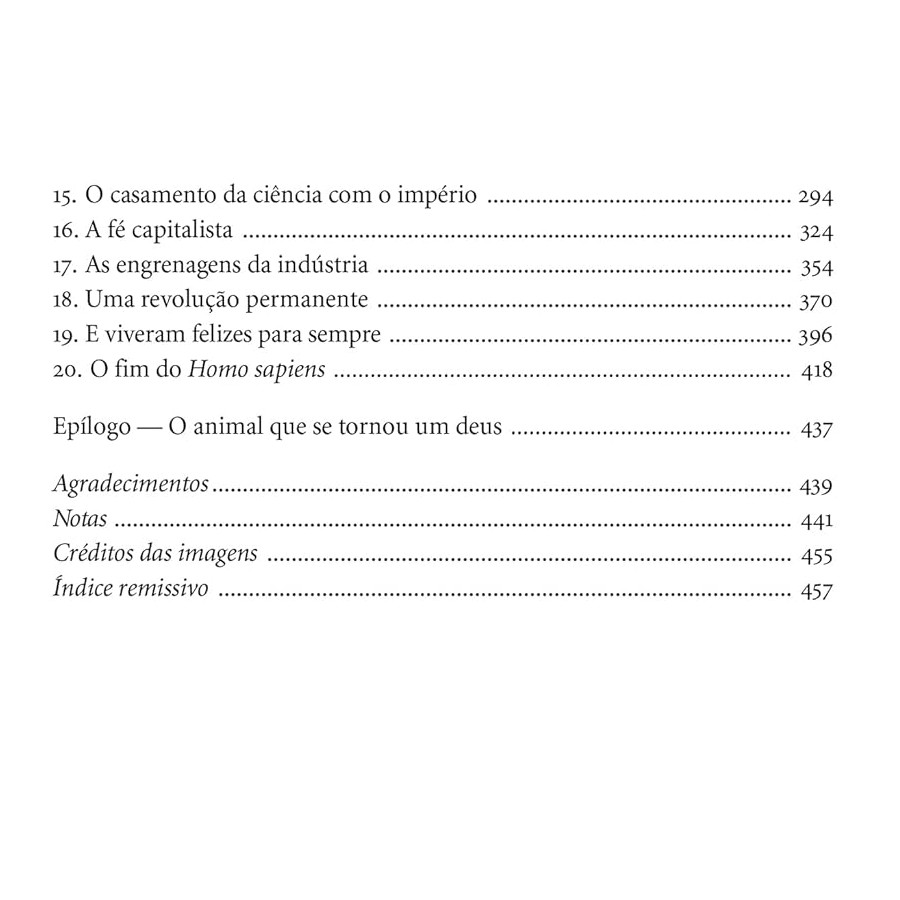 15. O casamento da ciência com o império 294
16. A fé capitalista 324
17. As engrenagens da indústria 354
18. Uma revolução permanente 370
19. E viveram felizes para sempre 396
20. O fim do Homo sapiens 418

Epílogo — O animal que se tornou um deus 437

Agradecimentos 439
Notas 441
Créditos das imagens 455
Índice remissivo 457